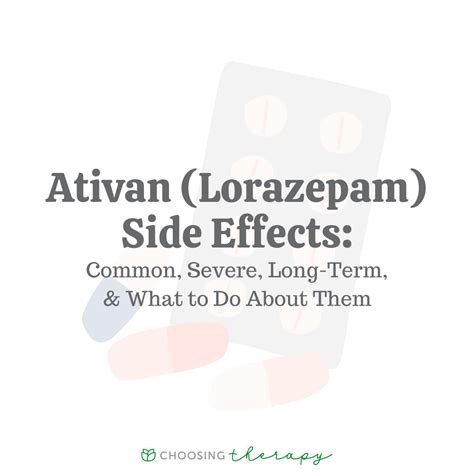 Ativan (Lorazepam) Side Effects:

Common, Severe, Long-Term, & What to Do About Them

CHOOSING therapy